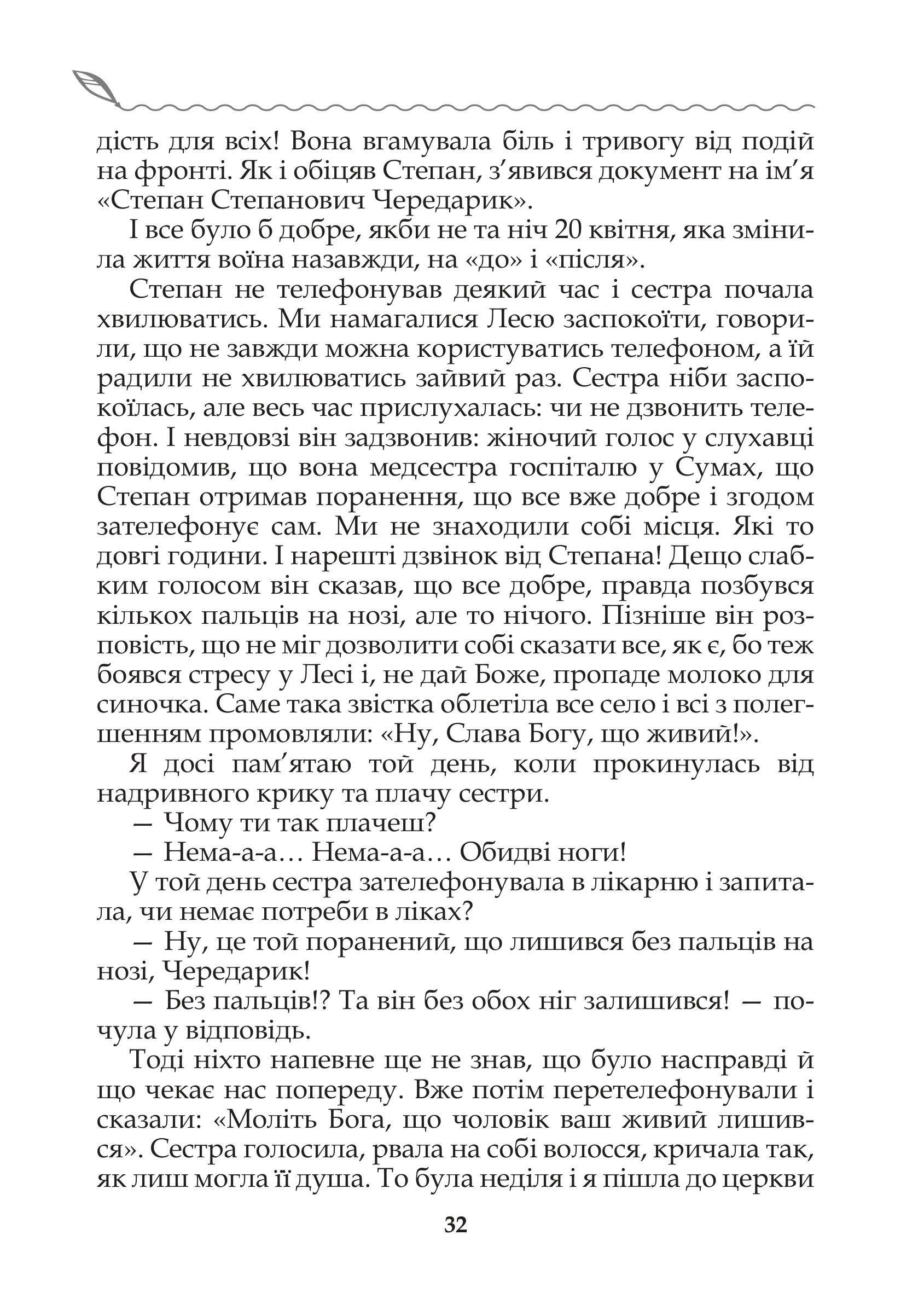 дість для всіх! Вона вгамувала біль і тривогу від подій на фронті. Як і обіцяв Степан, з’явився документ на ім’я «Степан Степанович Чередарик».

І все було б добре, якби не та ніч 20 квітня, яка змінила життя воїна назавжди, на «до» і «після».

Степан не телефонував деякий час і сестра почала хвилюватись. Ми намагалися Лесю заспокоїти, говорили, що не завжди можна користуватись телефоном, а їй радили не хвилюватись зайвий раз. Сестра ніби заспокоїлась, але весь час прислухалась: чи не дзвонить телефон. І невдовзі він задзвонив: жіночий голос у слухавці повідомив, що вона медсестра госпіталю у Сумах, що Степан отримав поранення, що все вже добре і згодом зателефонує сам. Ми не знаходили собі місця. Які то довгі години. І нарешті дзвінок від Степана! Дещо слабким голосом він сказав, що все добре, правда позбувся кількох пальців на нозі, але то нічого. Пізніше він розповість, що не міг дозволити собі сказати все, як є, бо теж боявся стресу у Лесі і, не дай Боже, пропаде молоко для синочка. Саме така звістка облетіла все село і всі з полегшенням промовляли: «Ну, Слава Богу, що живий!».

Я досі пам’ятаю той день, коли прокинулась від надривного крику та плачу сестри.

— Чому ти так плачеш?

— Нема-а-а… Нема-а-а… Обидві ноги!

У той день сестра зателефонувала в лікарню і запитала, чи немає потреби в ліках?

— Ну, це той поранений, що лишився без пальців на нозі, Чередарик!

— Без пальців!? Та він без обох ніг залишився! — почула у відповідь.

Тоді ніхто напевне ще не знав, що було насправді й що чекає нас попереду. Вже потім перетелефонували і сказали: «Моліть Бога, що чоловік ваш живий лишився». Сестра голосила, рвала на собі волосся, кричала так, як лиш могла її душа. То була неділя і я пішла до церкви

32